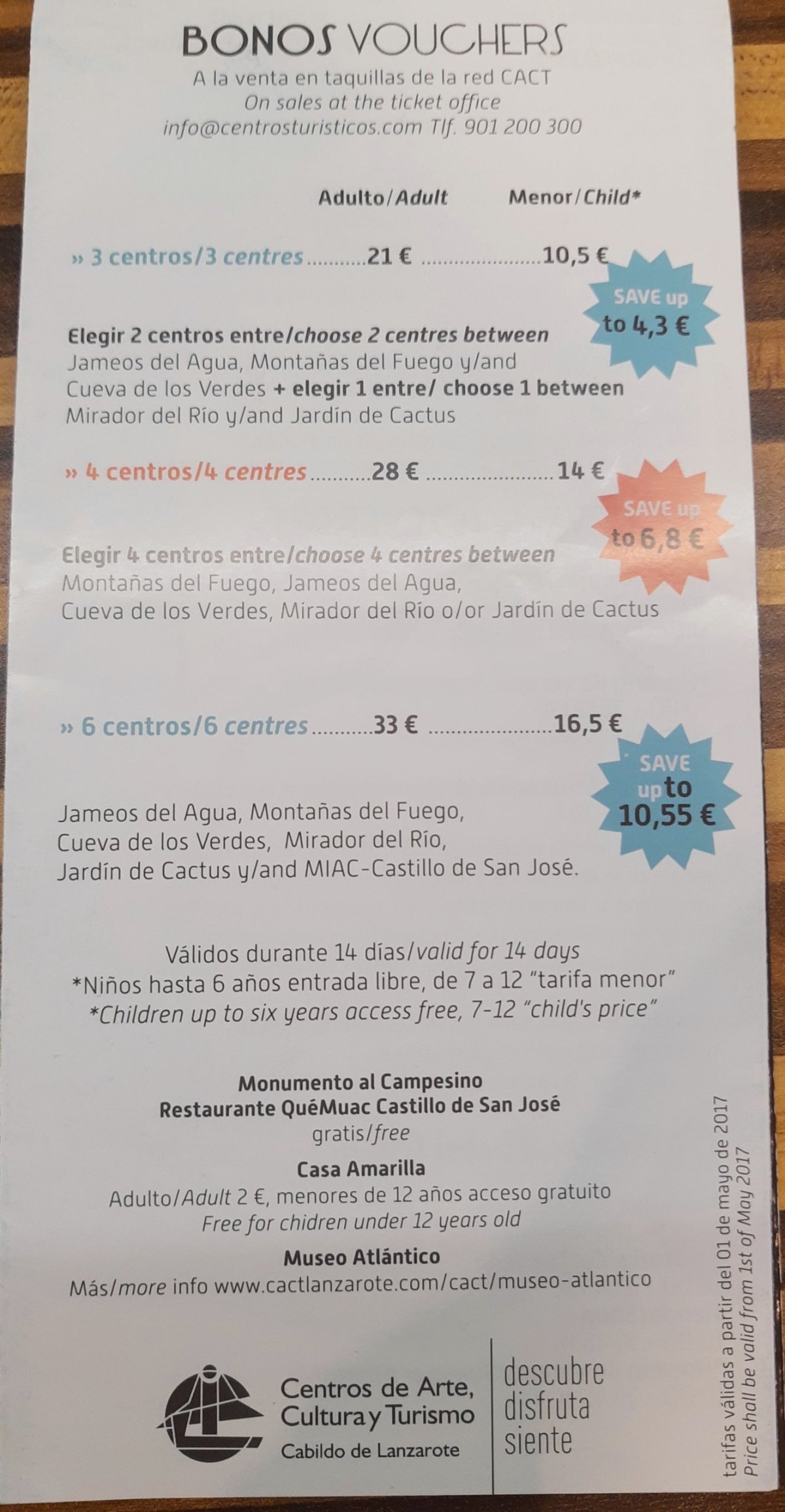 BONOS VOUCHERS
A la venta en taquillas de la red CACT
On sales at the ticket office
info@centrosturisticos.com Tlf. 901 200 300

Adulto/Adult Menor/Child*

» 3 centros/3 centres 21 € 10,5 €

SAVE up to 4,3 €

Elegir 2 centros entre/choose 2 centres between
Jameos del Agua, Montañas del Fuego y/and Cueva de los Verdes + elegir 1 entre/ choose 1 between Mirador del Río y/and Jardín de Cactus

» 4 centros/4 centres 28 € 14 €

SAVE up to 6,8 €

Elegir 4 centros entre/choose 4 centres between
Montañas del Fuego, Jameos del Agua, Cueva de los Verdes, Mirador del Río o/or Jardín de Cactus

» 6 centros/6 centres 33 € 16,5 €

SAVE up to 10,55 €

Jameos del Agua, Montañas del Fuego, Cueva de los Verdes, Mirador del Río, Jardín de Cactus y/and MIAC-Castillo de San José.

Válidos durante 14 días/valid for 14 days
*Niños hasta 6 años entrada libre, de 7 a 12 "tarifa menor"
*Children up to six years access free, 7-12 "child's price"

Monumento al Campesino
Restaurante QuéMuac Castillo de San José
gratis/free

Casa Amarilla
Adulto/Adult 2 €, menores de 12 años acceso gratuito
Free for chidren under 12 years old

Museo Atlántico
Más/more info www.cactlanzarote.com/cact/museo-atlantico

Centros de Arte,
Cultura y Turismo
Cabildo de Lanzarote

descubre
disfruta
siente

tarifas válidas a partir del 01 de mayo de 2017
Price shall be valid from 1st of May 2017